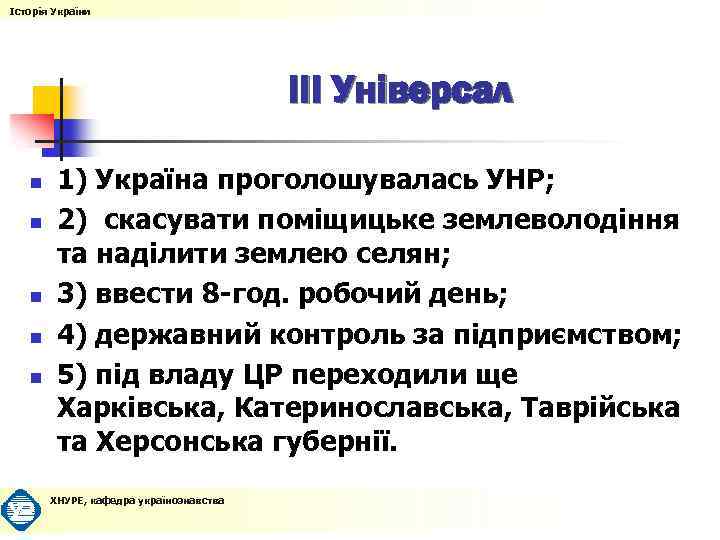 Історія України

III Універсал

- 1) Україна проголошувалась УНР;
- 2) скасувати поміщицьке землеволодіння та наділити землею селян;
- 3) ввести 8-год. робочий день;
- 4) державний контроль за підприємством;
- 5) під владу ЦР переходили ще Харківська, Катеринославська, Таврійська та Херсонська губернії.

ХНУРЕ, кафедра українознавства